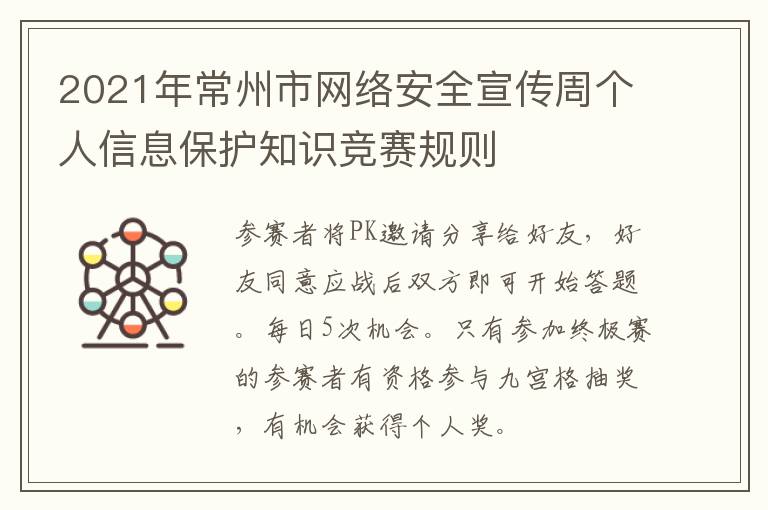 2021年常州市网络安全宣传周个人信息保护知识竞赛规则

参赛者将PK邀请分享给好友，好友同意应战后双方即可开始答题。每日5次机会。只有参加终极赛的参赛者有资格参与九宫格抽奖，有机会获得个人奖。